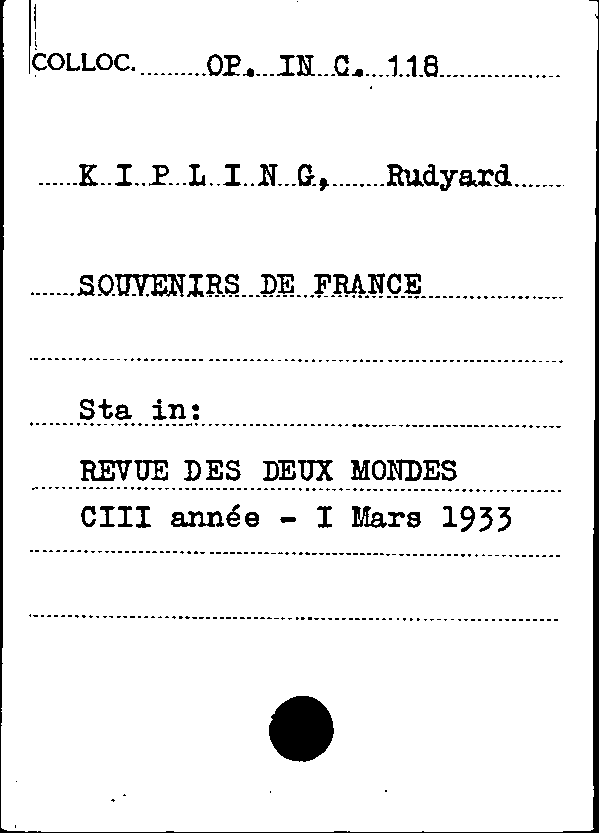 COLLOC. OP. IN C. 118

K I P L I N G, Rudyard

SOUVENIRS DE FRANCE

Sta in:

REVUE DES DEUX MONDES
CIII année - I Mars 1933